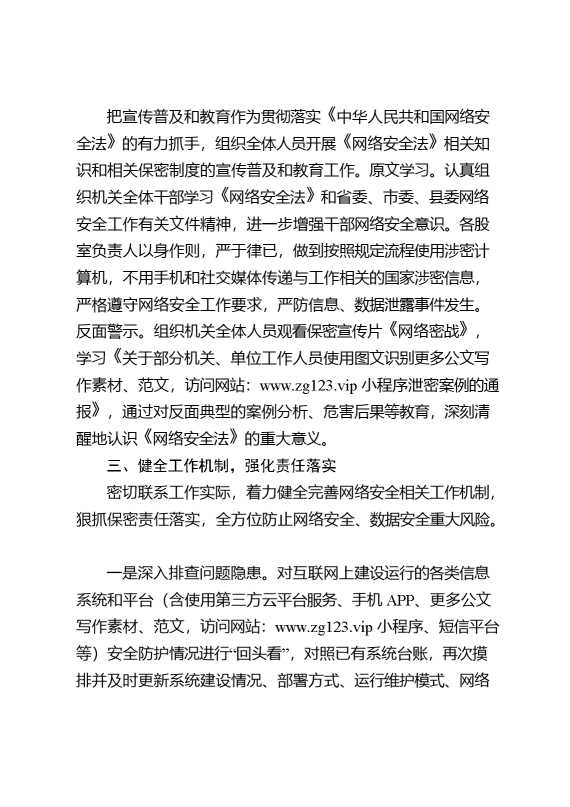 把宣传普及和教育作为贯彻落实《中华人民共和国网络安全法》的有力抓手，组织全体人员开展《网络安全法》相关知识和相关保密制度的宣传普及和教育工作。原文学习。认真组织机关全体干部学习《网络安全法》和省委、市委、县委网络安全工作有关文件精神，进一步增强干部网络安全意识。各股室负责人以身作则，严于律已，做到按照规定流程使用涉密计算机，不用手机和社交媒体传递与工作相关的国家涉密信息，严格遵守网络安全工作要求，严防信息、数据泄露事件发生。反面警示。组织机关全体人员观看保密宣传片《网络密战》，学习《关于部分机关、单位工作人员使用图文识别更多公文写作素材、范文，访问网站：www.zg123.vip 小程序泄密案例的通报》，通过对反面典型的案例分析、危害后果等教育，深刻清醒地认识《网络安全法》的重大意义。

三、健全工作机制，强化责任落实

密切联系工作实际，着力健全完善网络安全相关工作机制，狠抓保密责任落实，全方位防止网络安全、数据安全重大风险。

一是深入排查问题隐患。对互联网上建设运行的各类信息系统和平台（含使用第三方云平台服务、手机 APP、更多公文写作素材、范文，访问网站：www.zg123.vip 小程序、短信平台等）安全防护情况进行“回头看”，对照已有系统台账，再次摸排并及时更新系统建设情况、部署方式、运行维护模式、网络